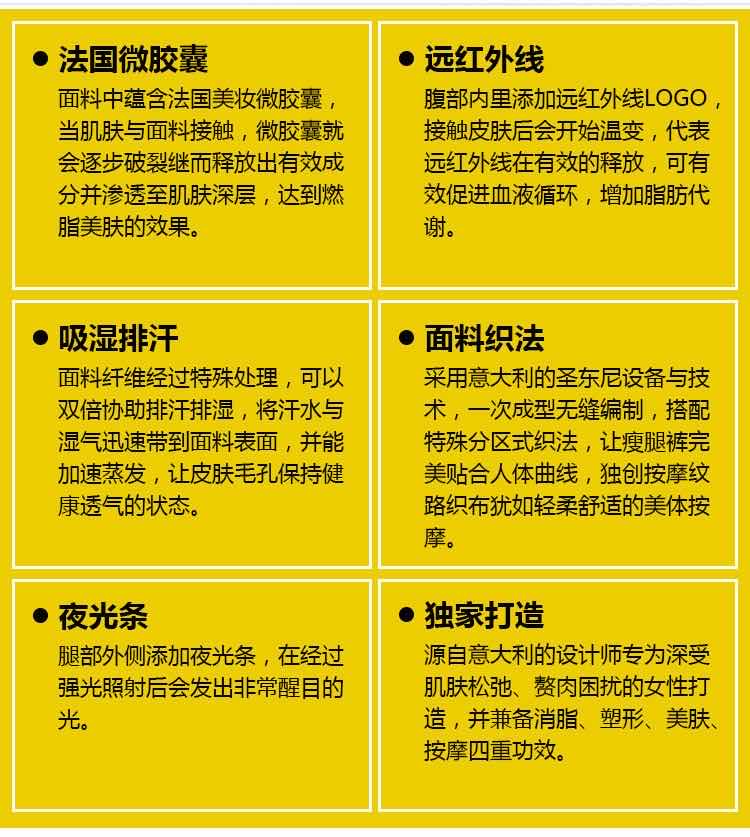 • 法国微胶囊
面料中蕴含法国美妆微胶囊，当肌肤与面料接触，微胶囊就会逐步破裂继而释放出有效成分并渗透至肌肤深层，达到燃脂美肤的效果。

• 远红外线
腹部内里添加远红外线LOGO，接触皮肤后会开始温变，代表远红外线在有效的释放，可有效促进血液循环，增加脂肪代谢。

• 吸湿排汗
面料纤维经过特殊处理，可以双倍协助排汗排湿，将汗水与湿气迅速带到面料表面，并能加速蒸发，让皮肤毛孔保持健康透气的状态。

• 面料织法
采用意大利的圣东尼设备与技术，一次成型无缝编制，搭配特殊分区式织法，让瘦腿裤完美贴合人体曲线，独创按摩纹路织布犹如轻柔舒适的美体按摩。

• 夜光条
腿部外侧添加夜光条，在经过强光照射后会发出非常醒目的光。

• 独家打造
源自意大利的设计师专为深受肌肤松弛、赘肉困扰的女性打造，并兼备消脂、塑形、美肤、按摩四重功效。